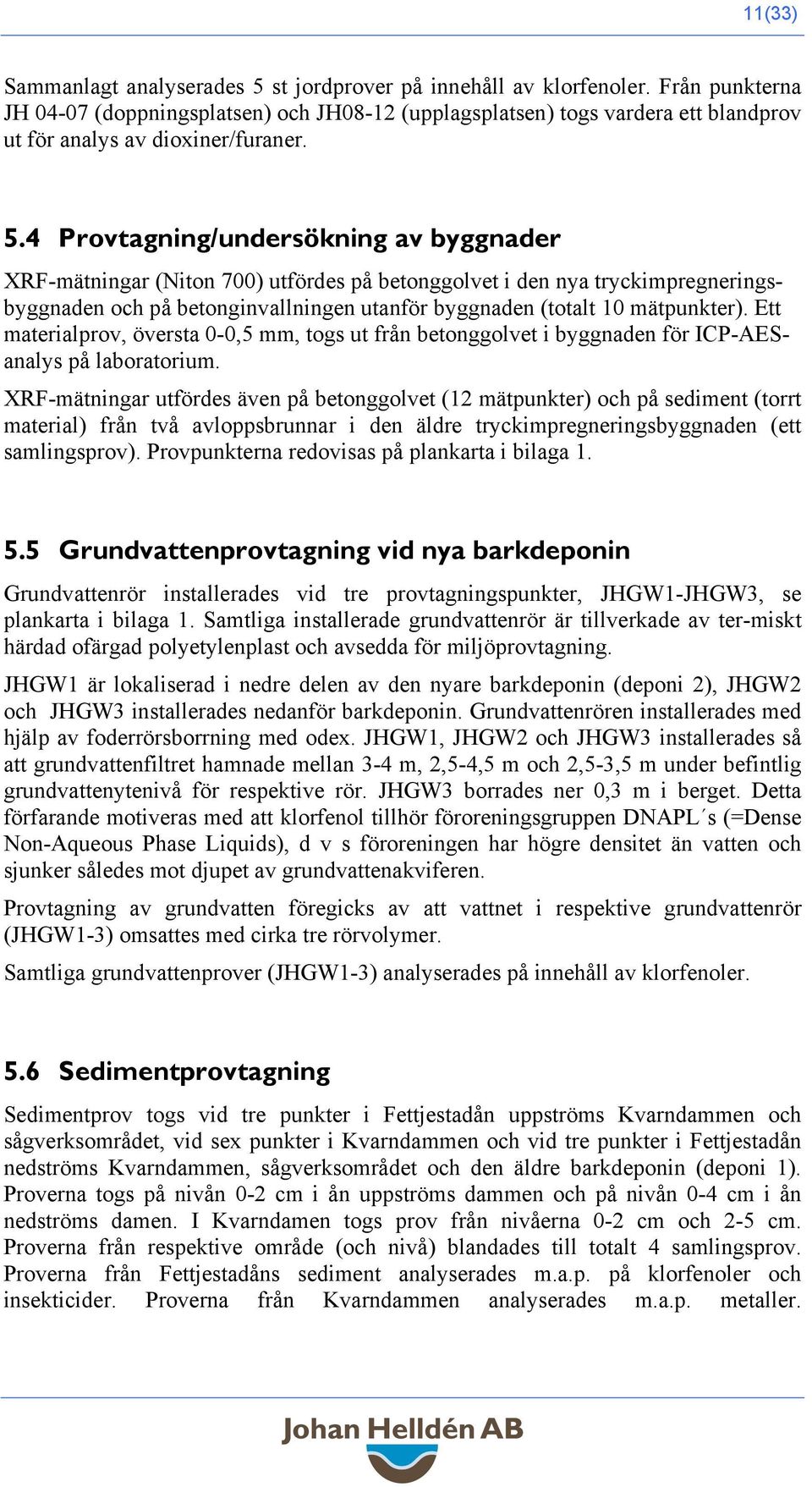 11(33)

Sammanlagt analyserades 5 st jordprover på innehåll av klorfenoler. Från punkterna JH 04-07 (doppningsplatsen) och JH08-12 (upplagsplatsen) togs vardera ett blandprov ut för analys av dioxiner/furaner.

5.4 Provtagning/undersökning av byggnader

XRF-mätningar (Niton 700) utfördes på betonggolvet i den nya tryckimpregneringsbyggnaden och på betonginvallningen utanför byggnaden (totalt 10 mätpunkter). Ett materialprov, översta 0-0,5 mm, togs ut från betonggolvet i byggnaden för ICP-AES-analys på laboratorium.

XRF-mätningar utfördes även på betonggolvet (12 mätpunkter) och på sediment (torrt material) från två avloppsbrunnar i den äldre tryckimpregneringsbyggnaden (ett samlingsprov). Provpunkterna redovisas på plankarta i bilaga 1.

5.5 Grundvattenprovtagning vid nya barkdeponin

Grundvattenrör installerades vid tre provtagningspunkter, JHGW1-JHGW3, se plankarta i bilaga 1. Samtliga installerade grundvattenrör är tillverkade av ter-miskt härdad ofärgad polyetylenplast och avsedda för miljöprovtagning.

JHGW1 är lokaliserad i nedre delen av den nyare barkdeponin (deponi 2), JHGW2 och JHGW3 installerades nedanför barkdeponin. Grundvattenrören installerades med hjälp av foderrörsborrning med odex. JHGW1, JHGW2 och JHGW3 installerades så att grundvattenfiltret hamnade mellan 3-4 m, 2,5-4,5 m och 2,5-3,5 m under befintlig grundvattenytenivå för respektive rör. JHGW3 borrades ner 0,3 m i berget. Detta förfarande motiveras med att klorfenol tillhör föroreningsgruppen DNAPL´s (=Dense Non-Aqueous Phase Liquids), d v s föroreningen har högre densitet än vatten och sjunker således mot djupet av grundvattenakviferen.

Provtagning av grundvatten föregicks av att vattnet i respektive grundvattenrör (JHGW1-3) omsattes med cirka tre rörvolymer.

Samtliga grundvattenprover (JHGW1-3) analyserades på innehåll av klorfenoler.

5.6 Sedimentprovtagning

Sedimentprov togs vid tre punkter i Fettjestadån uppströms Kvarndammen och sågverksområdet, vid sex punkter i Kvarndammen och vid tre punkter i Fettjestadån nedströms Kvarndammen, sågverksområdet och den äldre barkdeponin (deponi 1). Proverna togs på nivån 0-2 cm i ån uppströms dammen och på nivån 0-4 cm i ån nedströms damen. I Kvarndamen togs prov från nivåerna 0-2 cm och 2-5 cm. Proverna från respektive område (och nivå) blandades till totalt 4 samlingsprov. Proverna från Fettjestadåns sediment analyserades m.a.p. på klorfenoler och insekticider. Proverna från Kvarndammen analyserades m.a.p. metaller.

Johan Helldén AB